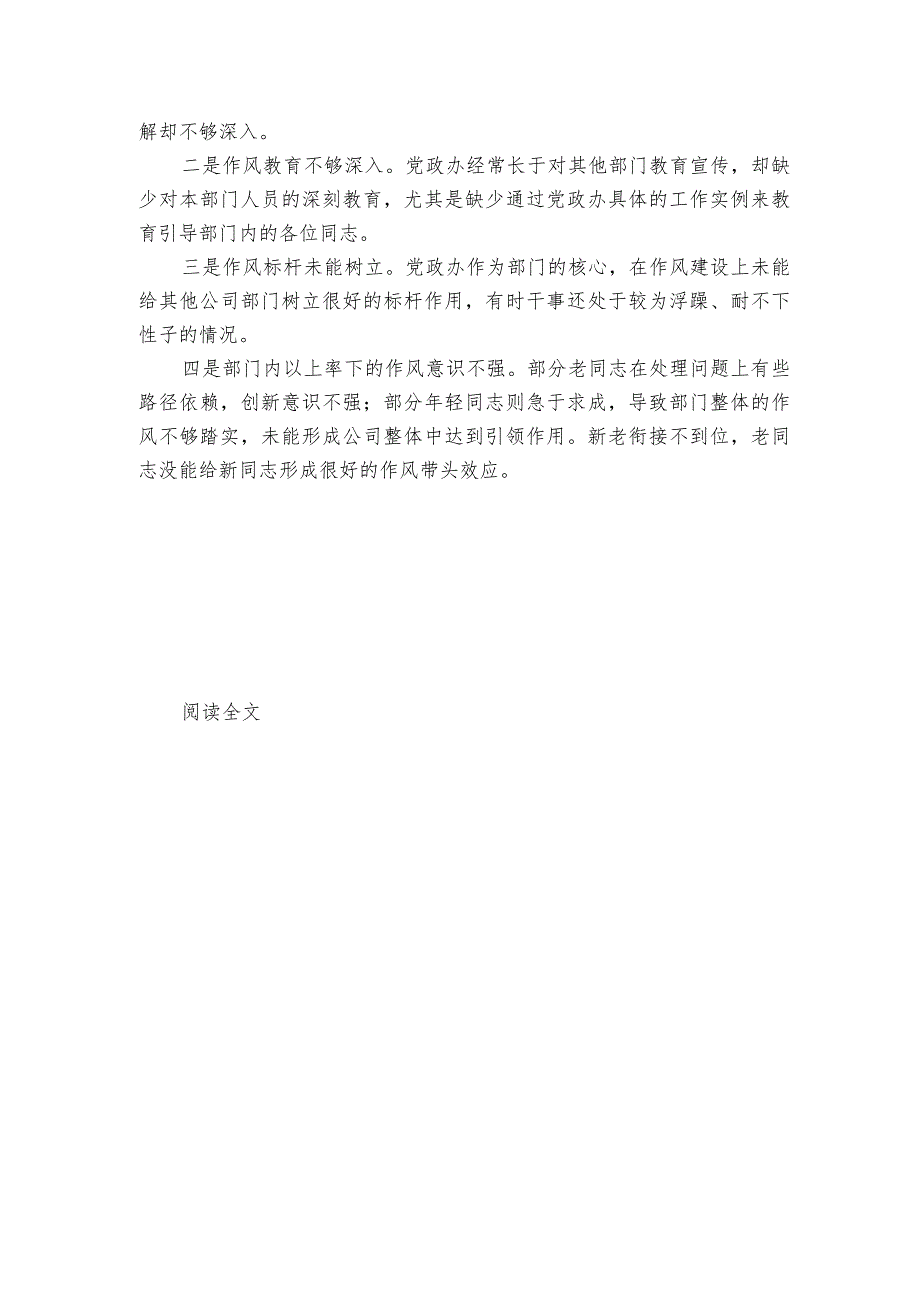 解却不够深入。

二是作风教育不够深入。党政办经常长于对其他部门教育宣传，却缺少对本部门人员的深刻教育，尤其是缺少通过党政办具体的工作实例来教育引导部门内的各位同志。

三是作风标杆未能树立。党政办作为部门的核心，在作风建设上未能给其他公司部门树立很好的标杆作用，有时干事还处于较为浮躁、耐不下性子的情况。

四是部门内以上率下的作风意识不强。部分老同志在处理问题上有些路径依赖，创新意识不强；部分年轻同志则急于求成，导致部门整体的作风不够踏实，未能形成公司整体中达到引领作用。新老衔接不到位，老同志没能给新同志形成很好的作风带头效应。

阅读全文